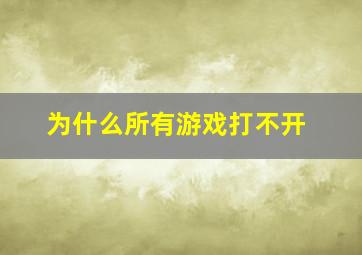 为什么所有游戏打不开